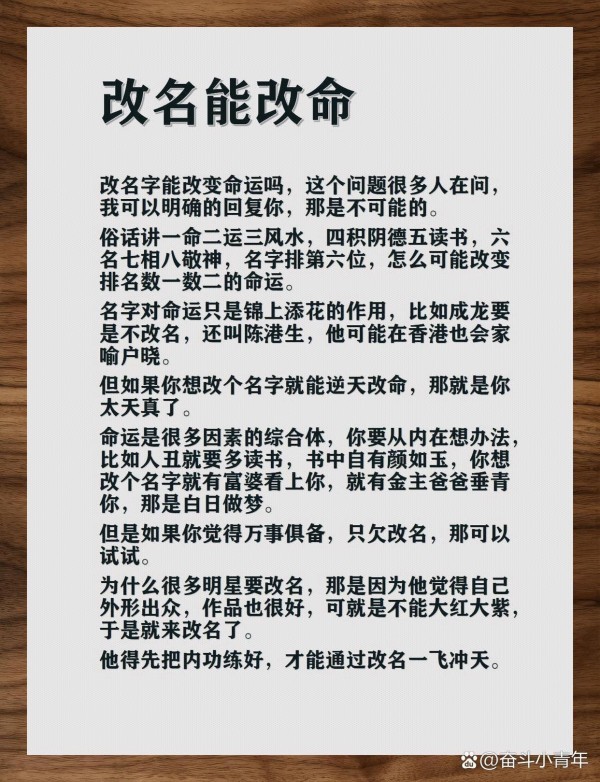 改名能改命

改名字能改变命运吗，这个问题很多人在问，我可以明确的回复你，那是不可能的。

俗话讲一命二运三风水，四积阴德五读书，六名七相八敬神，名字排第六位，怎么可能改变排名数一数二的命运。

名字对命运只是锦上添花的作用，比如成龙要是不改名，还叫陈港生，他可能在香港也会家喻户晓。

但如果你想改个名字就能逆天改命，那就是你太天真了。

命运是很多因素的综合体，你要从内在想办法，比如人丑就要多读书，书中自有颜如玉，你想改个名字就有富婆看上你，就有金主爸爸垂青你，那是白日做梦。

但是如果你觉得万事俱备，只欠改名，那可以试试。

为什么很多明星要改名，那是因为他觉得自己外形出众，作品也很好，可就是不能大红大紫，于是就来改名了。

他得先把内功练好，才能通过改名一飞冲天。

@奋斗小青年